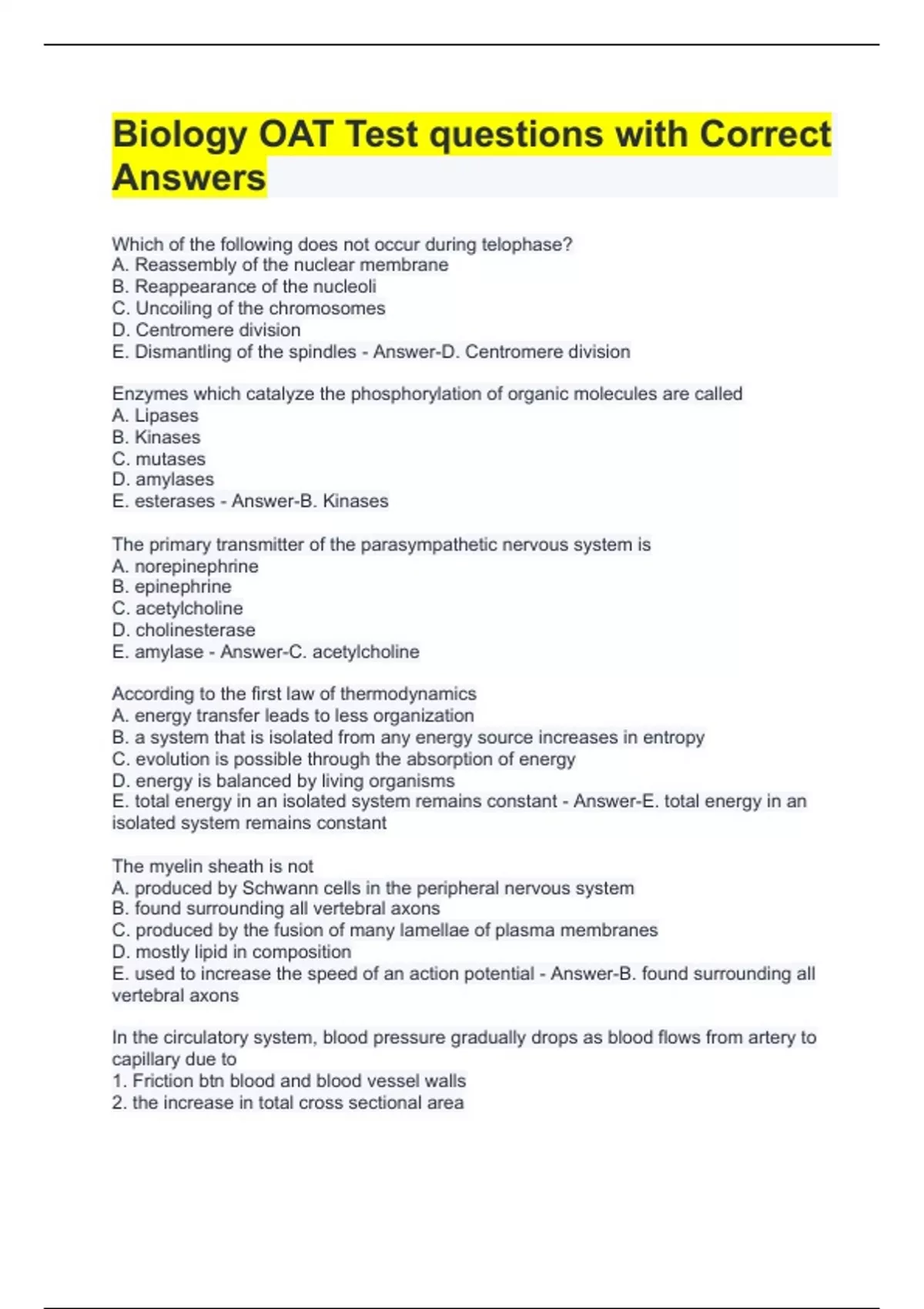 Biology OAT Test questions with Correct Answers

Which of the following does not occur during telophase?
A. Reassembly of the nuclear membrane
B. Reappearance of the nucleoli
C. Uncoiling of the chromosomes
D. Centromere division
E. Dismantling of the spindles - Answer-D. Centromere division

Enzymes which catalyze the phosphorylation of organic molecules are called
A. Lipases
B. Kinases
C. mutases
D. amylases
E. esterases - Answer-B. Kinases

The primary transmitter of the parasympathetic nervous system is
A. norepinephrine
B. epinephrine
C. acetylcholine
D. cholinesterase
E. amylase - Answer-C. acetylcholine

According to the first law of thermodynamics
A. energy transfer leads to less organization
B. a system that is isolated from any energy source increases in entropy
C. evolution is possible through the absorption of energy
D. energy is balanced by living organisms
E. total energy in an isolated system remains constant - Answer-E. total energy in an isolated system remains constant

The myelin sheath is not
A. produced by Schwann cells in the peripheral nervous system
B. found surrounding all vertebral axons
C. produced by the fusion of many lamellae of plasma membranes
D. mostly lipid in composition
E. used to increase the speed of an action potential - Answer-B. found surrounding all vertebral axons

In the circulatory system, blood pressure gradually drops as blood flows from artery to capillary due to
1. Friction btn blood and blood vessel walls
2. the increase in total cross sectional area